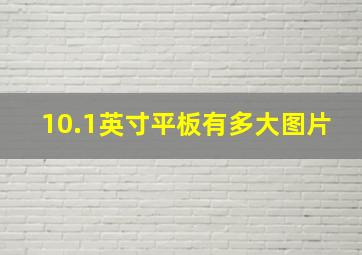 10.1英寸平板有多大图片